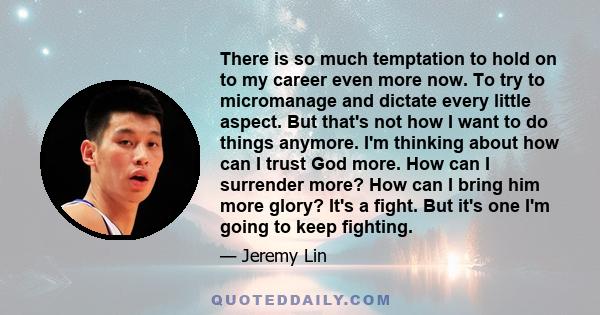 There is so much temptation to hold on to my career even more now. To try to micromanage and dictate every little aspect. But that's not how I want to do things anymore. I'm thinking about how can I trust God more. How can I surrender more? How can I bring him more glory? It's a fight. But it's one I'm going to keep fighting.

— Jeremy Lin

QUOTEDDAILY.COM